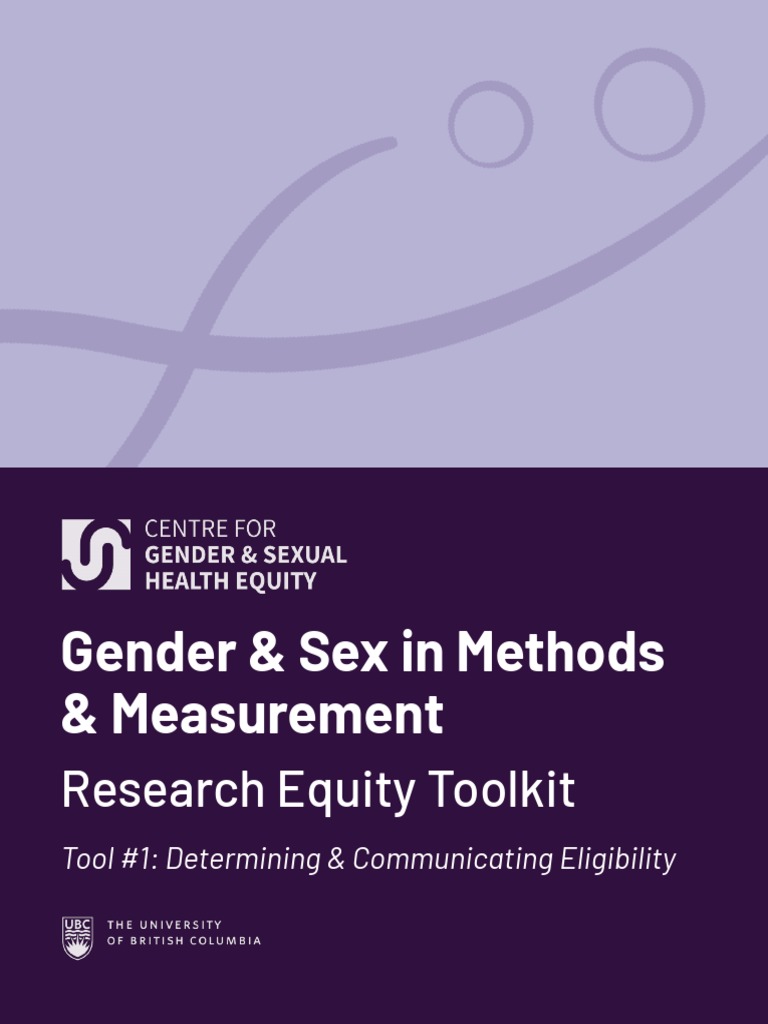 CENTRE FOR
GENDER & SEXUAL
HEALTH EQUITY

Gender & Sex in Methods & Measurement

Research Equity Toolkit

Tool #1: Determining & Communicating Eligibility

UBC

THE UNIVERSITY
OF BRITISH COLUMBIA